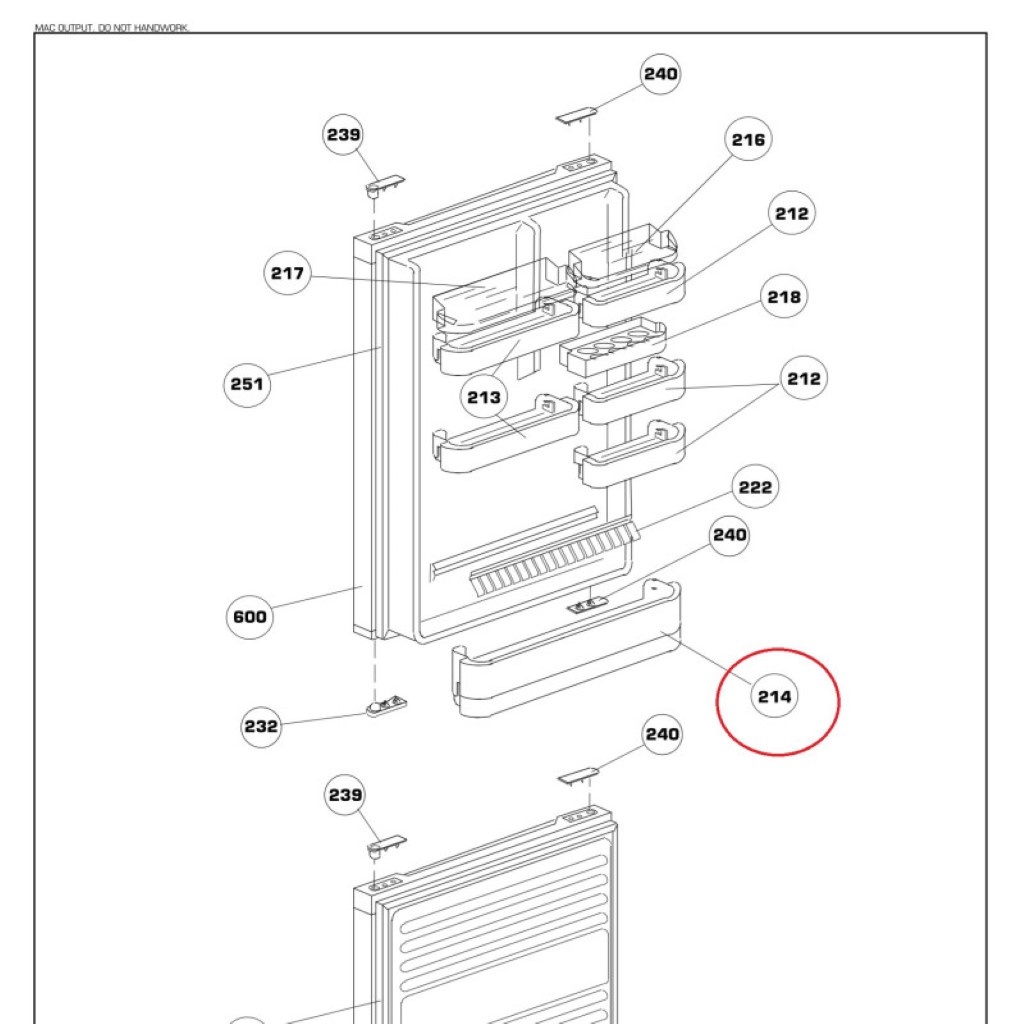 MAC OUTPUT. DO NOT HANDWORK.

240
239
216
212
217
218
251
213
212
222
240
600
214
232
240
239